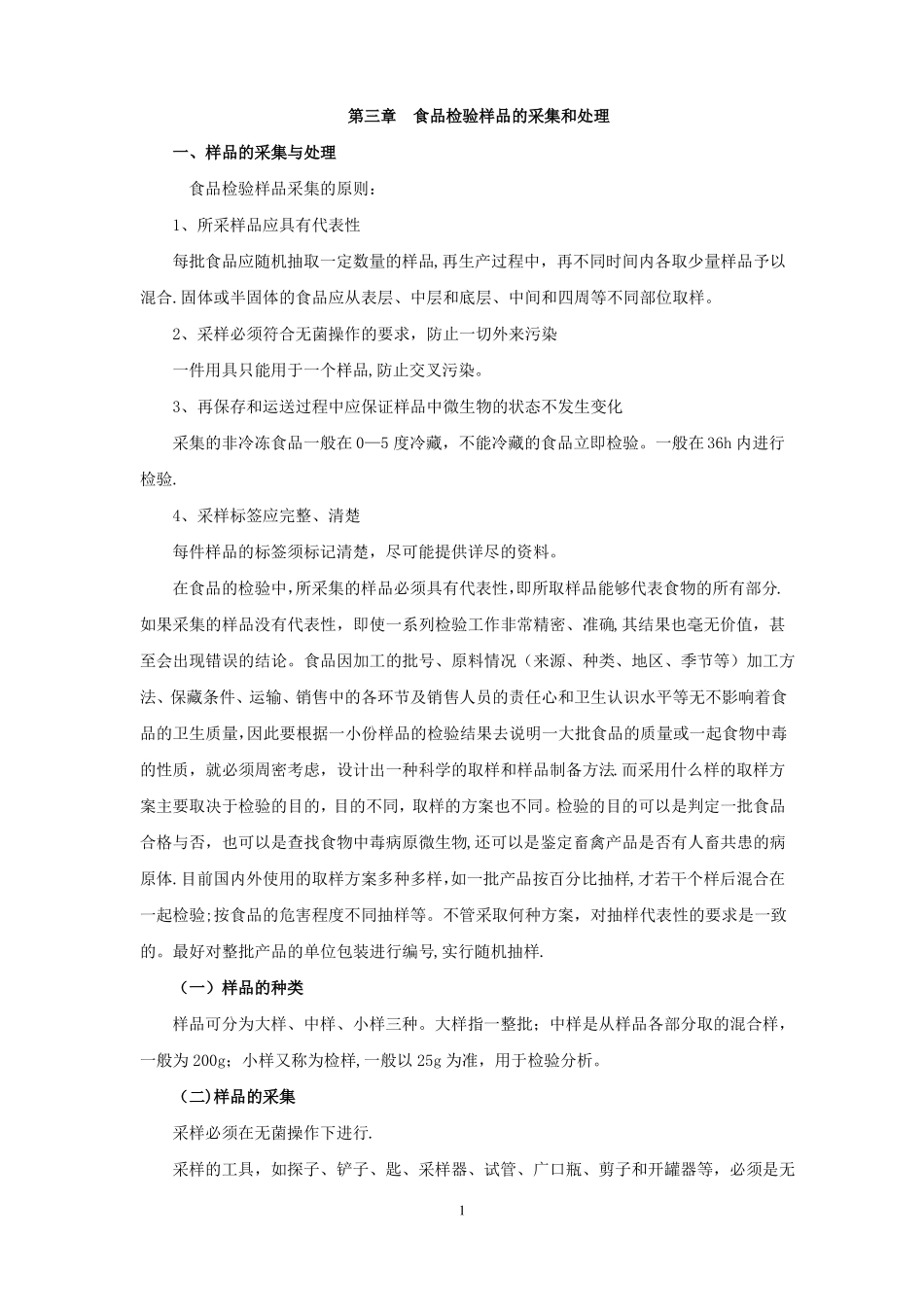 第三章　食品检验样品的采集和处理

一、样品的采集与处理

食品检验样品采集的原则：

1、所采样品应具有代表性

每批食品应随机抽取一定数量的样品,再生产过程中，再不同时间内各取少量样品予以混合.固体或半固体的食品应从表层、中层和底层、中间和四周等不同部位取样。

2、采样必须符合无菌操作的要求，防止一切外来污染

一件用具只能用于一个样品,防止交叉污染。

3、再保存和运送过程中应保证样品中微生物的状态不发生变化

采集的非冷冻食品一般在0—5度冷藏，不能冷藏的食品立即检验。一般在36h内进行检验.

4、采样标签应完整、清楚

每件样品的标签须标记清楚，尽可能提供详尽的资料。

在食品的检验中,所采集的样品必须具有代表性,即所取样品能够代表食物的所有部分.如果采集的样品没有代表性，即使一系列检验工作非常精密、准确,其结果也毫无价值，甚至会出现错误的结论。食品因加工的批号、原料情况（来源、种类、地区、季节等）加工方法、保藏条件、运输、销售中的各环节及销售人员的责任心和卫生认识水平等无不影响着食品的卫生质量,因此要根据一小份样品的检验结果去说明一大批食品的质量或一起食物中毒的性质，就必须周密考虑，设计出一种科学的取样和样品制备方法.而采用什么样的取样方案主要取决于检验的目的，目的不同，取样的方案也不同。检验的目的可以是判定一批食品合格与否，也可以是查找食物中毒病原微生物,还可以是鉴定畜禽产品是否有人畜共患的病原体.目前国内外使用的取样方案多种多样,如一批产品按百分比抽样,才若干个样后混合在一起检验;按食品的危害程度不同抽样等。不管采取何种方案，对抽样代表性的要求是一致的。最好对整批产品的单位包装进行编号,实行随机抽样.

（一）样品的种类

样品可分为大样、中样、小样三种。大样指一整批；中样是从样品各部分取的混合样，一般为200g；小样又称为检样,一般以25g为准，用于检验分析。

（二)样品的采集

采样必须在无菌操作下进行.

采样的工具，如探子、铲子、匙、采样器、试管、广口瓶、剪子和开罐器等，必须是无

1